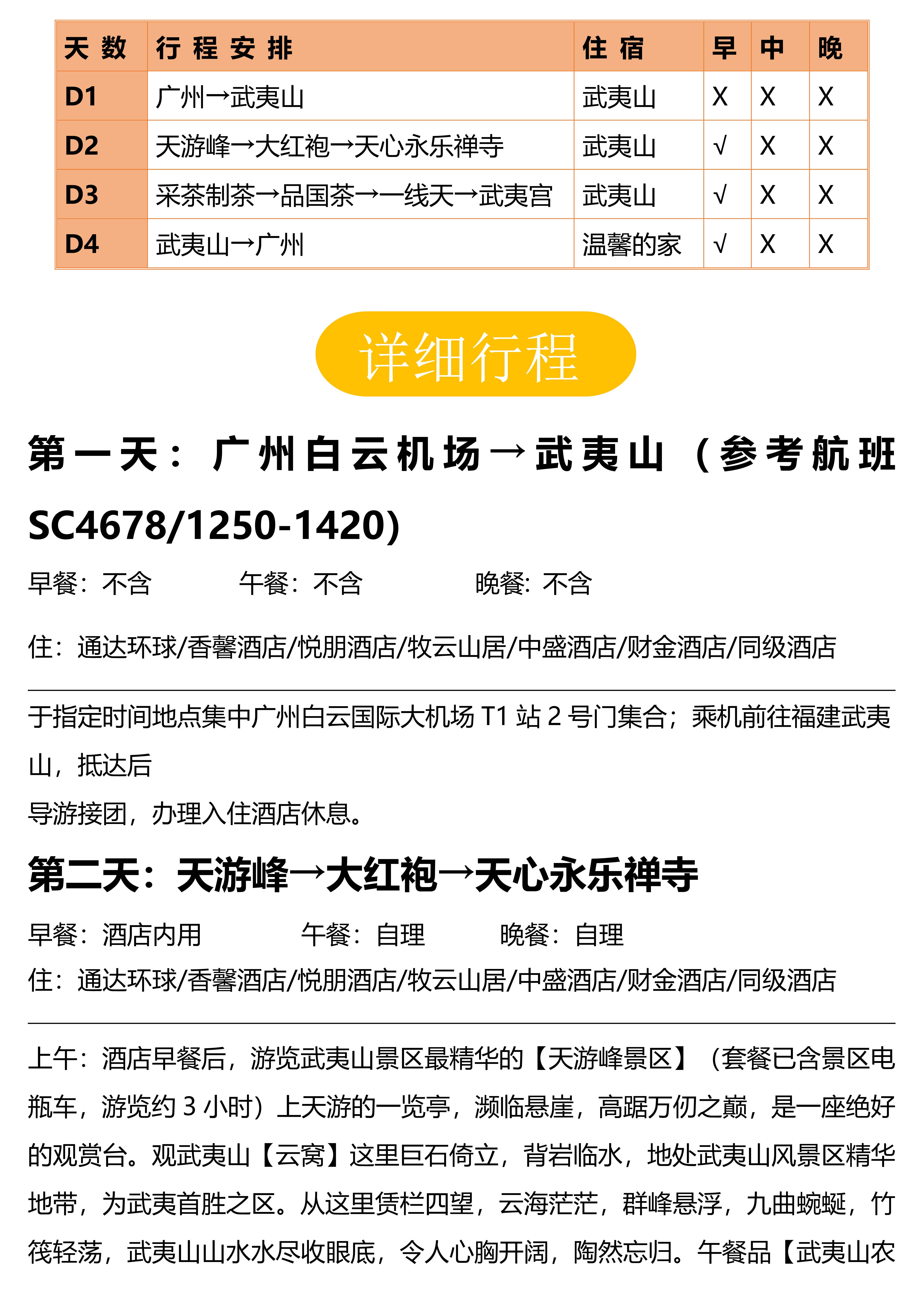 | 天数 | 行程安排 | 住宿 | 早 | 中 | 晚 |
|---|---|---|---|---|---|
| D1 | 广州→武夷山 | 武夷山 | X | X | X |
| D2 | 天游峰→大红袍→天心永乐禅寺 | 武夷山 | √ | X | X |
| D3 | 采茶制茶→品国茶→一线天→武夷宫 | 武夷山 | √ | X | X |
| D4 | 武夷山→广州 | 温馨的家 | √ | X | X |

详细行程

第一天：广州白云机场→武夷山（参考航班 SC4678/1250-1420）

早餐：不含 午餐：不含 晚餐：不含

住：通达环球/香馨酒店/悦朋酒店/牧云山居/中盛酒店/财金酒店/同级酒店

于指定时间地点集中广州白云国际大机场 T1 站 2 号门集合；乘机前往福建武夷山，抵达后
导游接团，办理入住酒店休息。

第二天：天游峰→大红袍→天心永乐禅寺

早餐：酒店内用 午餐：自理 晚餐：自理
住：通达环球/香馨酒店/悦朋酒店/牧云山居/中盛酒店/财金酒店/同级酒店

上午：酒店早餐后，游览武夷山景区最精华的【天游峰景区】（套餐已含景区电瓶车，游览约 3 小时）上天游的一览亭，濒临悬崖，高踞万仞之巅，是一座绝好的观赏台。观武夷山【云窝】这里巨石倚立，背岩临水，地处武夷山风景区精华地带，为武夷首胜之区。从这里赁栏四望，云海茫茫，群峰悬浮，九曲蜿蜒，竹筏轻荡，武夷山山水水尽收眼底，令人心胸开阔，陶然忘归。午餐品【武夷山农